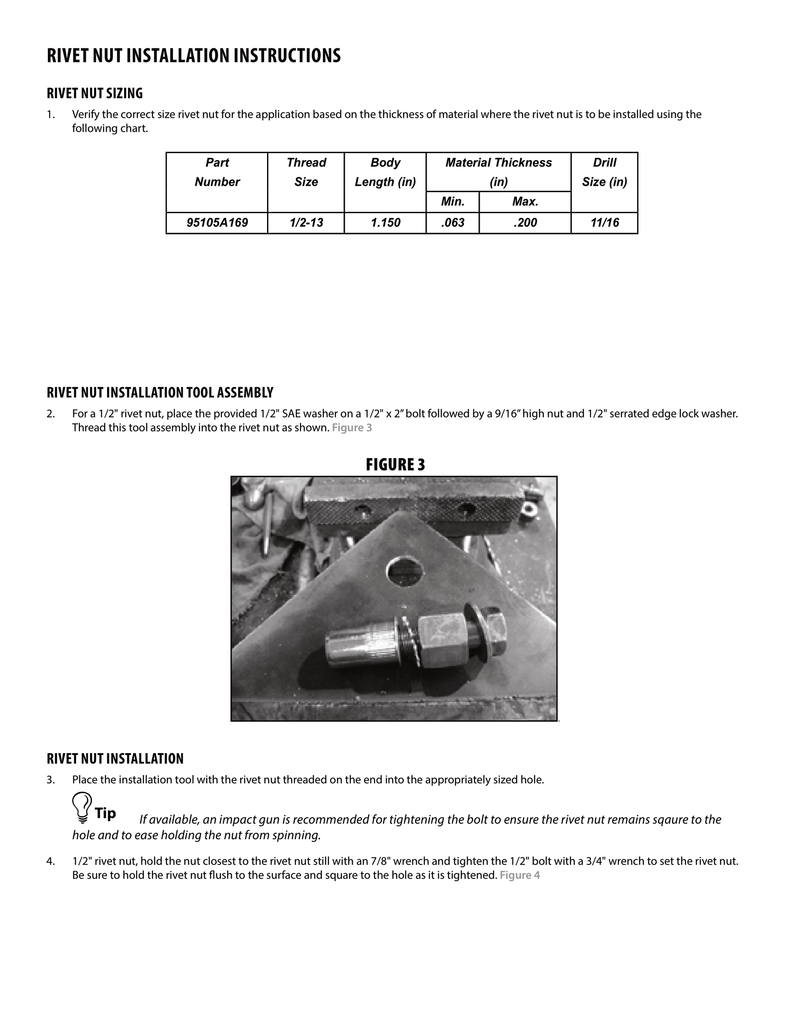 RIVET NUT INSTALLATION INSTRUCTIONS

RIVET NUT SIZING

1. Verify the correct size rivet nut for the application based on the thickness of material where the rivet nut is to be installed using the following chart.

| Part Number | Thread Size | Body Length (in) | Material Thickness (in) Min. | Material Thickness (in) Max. | Drill Size (in) |
|---|---|---|---|---|---|
| 95105A169 | 1/2-13 | 1.150 | .063 | .200 | 11/16 |

RIVET NUT INSTALLATION TOOL ASSEMBLY

2. For a 1/2" rivet nut, place the provided 1/2" SAE washer on a 1/2" x 2" bolt followed by a 9/16" high nut and 1/2" serrated edge lock washer. Thread this tool assembly into the rivet nut as shown. Figure 3

FIGURE 3

RIVET NUT INSTALLATION

3. Place the installation tool with the rivet nut threaded on the end into the appropriately sized hole.

Tip If available, an impact gun is recommended for tightening the bolt to ensure the rivet nut remains sqaure to the hole and to ease holding the nut from spinning.

4. 1/2" rivet nut, hold the nut closest to the rivet nut still with an 7/8" wrench and tighten the 1/2" bolt with a 3/4" wrench to set the rivet nut. Be sure to hold the rivet nut flush to the surface and square to the hole as it is tightened. Figure 4